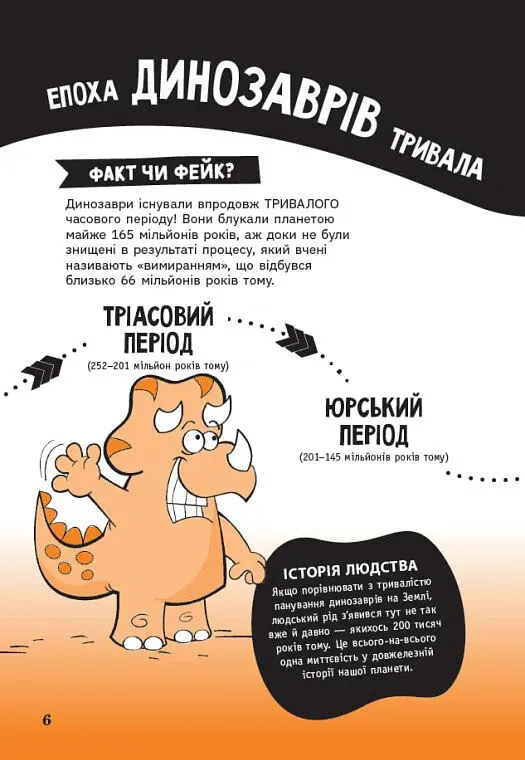 ЕПОХА ДИНОЗАВРІВ ТРИВАЛА

ФАКТ ЧИ ФЕЙК?

Динозаври існували впродовж ТРИВАЛОГО часового періоду! Вони блукали планетою майже 165 мільйонів років, аж доки не були знищені в результаті процесу, який вчені називають «вимиранням», що відбувся близько 66 мільйонів років тому.

ТРІАСОВИЙ ПЕРІОД
(252–201 мільйон років тому)

ЮРСЬКИЙ ПЕРІОД
(201–145 мільйонів років тому)

ІСТОРІЯ ЛЮДСТВА
Якщо порівнювати з тривалістю панування динозаврів на Землі, людський рід з'явився тут не так вже й давно — якихось 200 тисяч років тому. Це всього-на-всього одна миттєвість у довжелезній історії нашої планети.

6